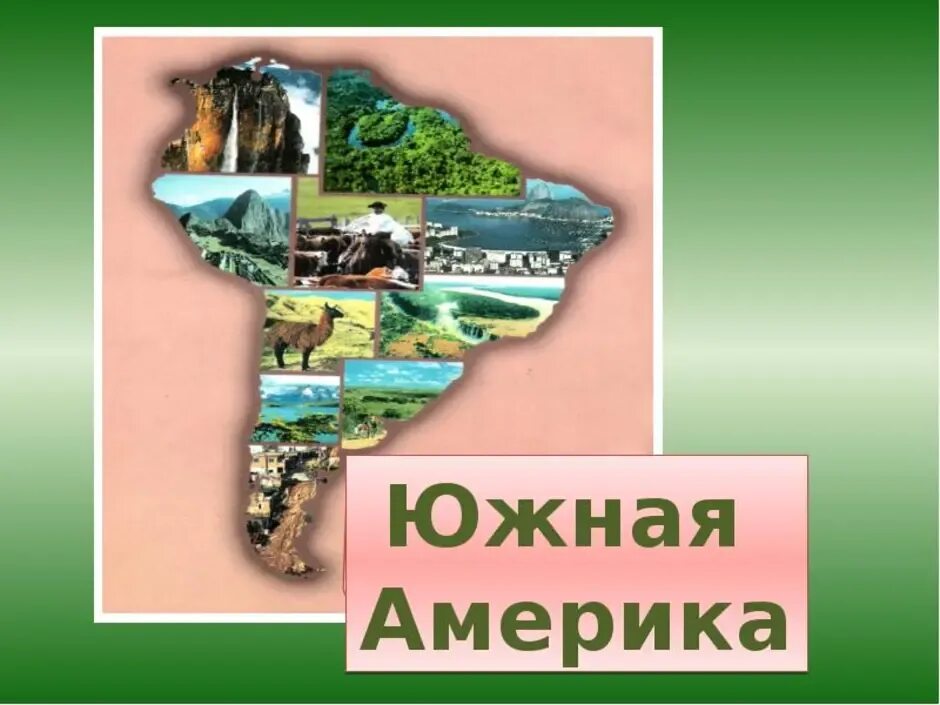 Южная Америка